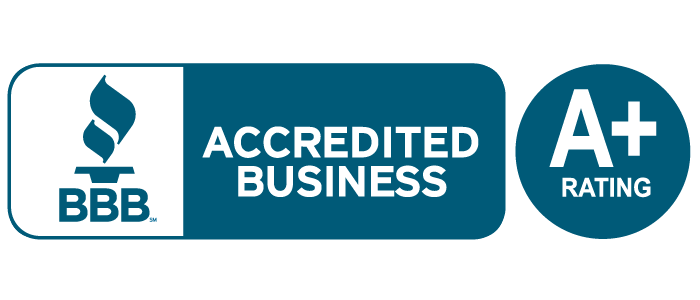 BBB SM

ACCREDITED BUSINESS

A+ RATING